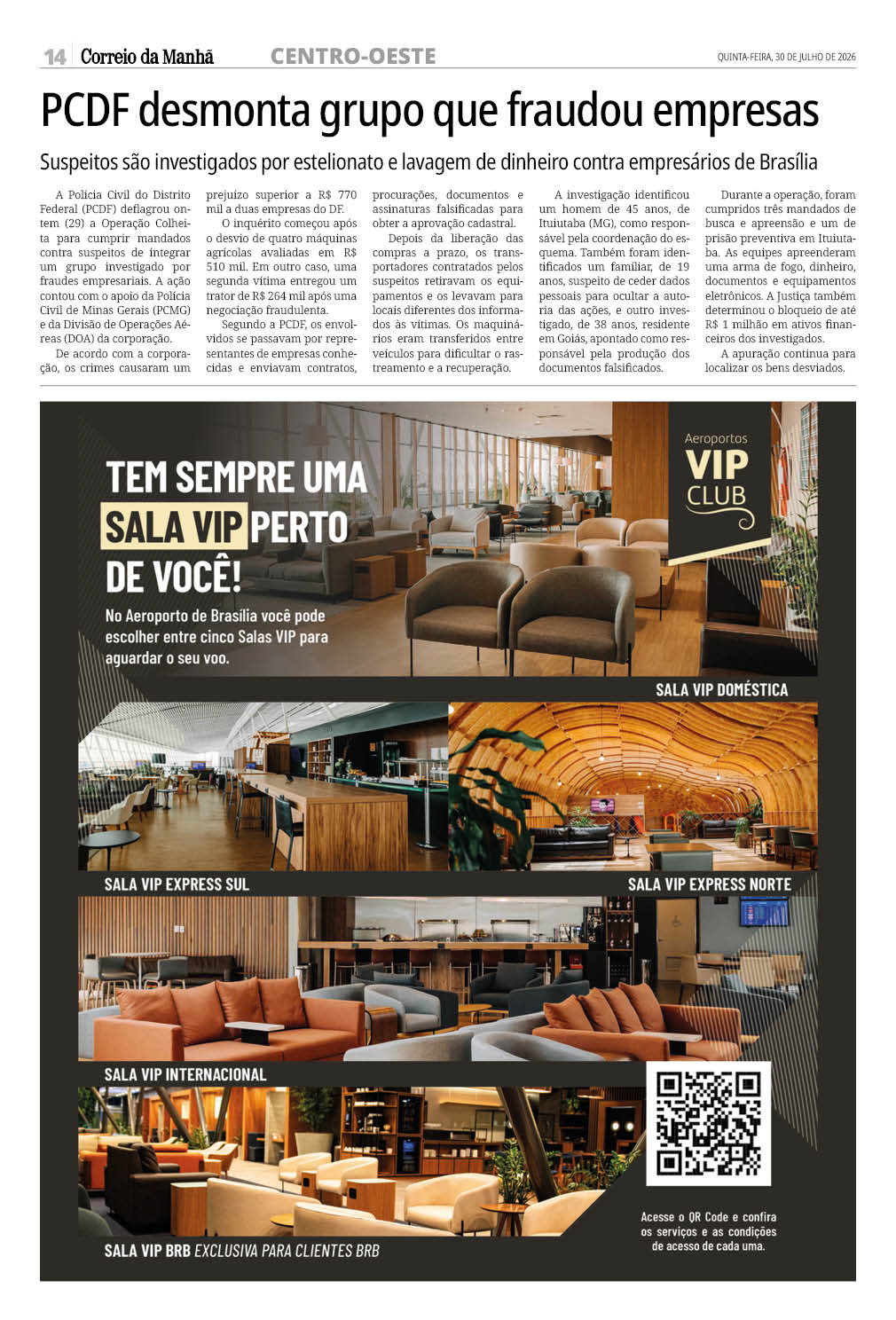 14 Correio da Manhã CENTRO-OESTE QUINTA-FEIRA, 30 DE JULHO DE 2026

PCDF desmonta grupo que fraudou empresas

Suspeitos são investigados por estelionato e lavagem de dinheiro contra empresários de Brasília

A Polícia Civil do Distrito Federal (PCDF) deflagrou ontem (29) a Operação Colheita para cumprir mandados contra suspeitos de integrar um grupo investigado por fraudes empresariais. A ação contou com o apoio da Polícia Civil de Minas Gerais (PCMG) e da Divisão de Operações Aéreas (DOA) da corporação.

De acordo com a corporação, os crimes causaram um prejuízo superior a R$ 770 mil a duas empresas do DF.

O inquérito começou após o desvio de quatro máquinas agrícolas avaliadas em R$ 510 mil. Em outro caso, uma segunda vítima entregou um trator de R$ 264 mil após uma negociação fraudulenta.

Segundo a PCDF, os envolvidos se passavam por representantes de empresas conhecidas e enviavam contratos, procurações, documentos e assinaturas falsificadas para obter a aprovação cadastral.

Depois da liberação das compras a prazo, os transportadores contratados pelos suspeitos retiravam os equipamentos e os levavam para locais diferentes dos informados às vítimas. Os maquinários eram transferidos entre veículos para dificultar o rastreamento e a recuperação.

A investigação identificou um homem de 45 anos, de Ituiutaba (MG), como responsável pela coordenação do esquema. Também foram identificados um familiar, de 19 anos, suspeito de ceder dados pessoais para ocultar a autoria das ações, e outro investigado, de 38 anos, residente em Goiás, apontado como responsável pela produção dos documentos falsificados.

Durante a operação, foram cumpridos três mandados de busca e apreensão e um de prisão preventiva em Ituiutaba. As equipes apreenderam uma arma de fogo, dinheiro, documentos e equipamentos eletrônicos. A Justiça também determinou o bloqueio de até R$ 1 milhão em ativos financeiros dos investigados.

A apuração continua para localizar os bens desviados.

TEM SEMPRE UMA SALA VIP PERTO DE VOCÊ!

No Aeroporto de Brasília você pode escolher entre cinco Salas VIP para aguardar o seu voo.

Aeroportos VIP CLUB

SALA VIP DOMÉSTICA

SALA VIP EXPRESS SUL

SALA VIP EXPRESS NORTE

SALA VIP INTERNACIONAL

SALA VIP BRB EXCLUSIVA PARA CLIENTES BRB

Acesse o QR Code e confira os serviços e as condições de acesso de cada uma.